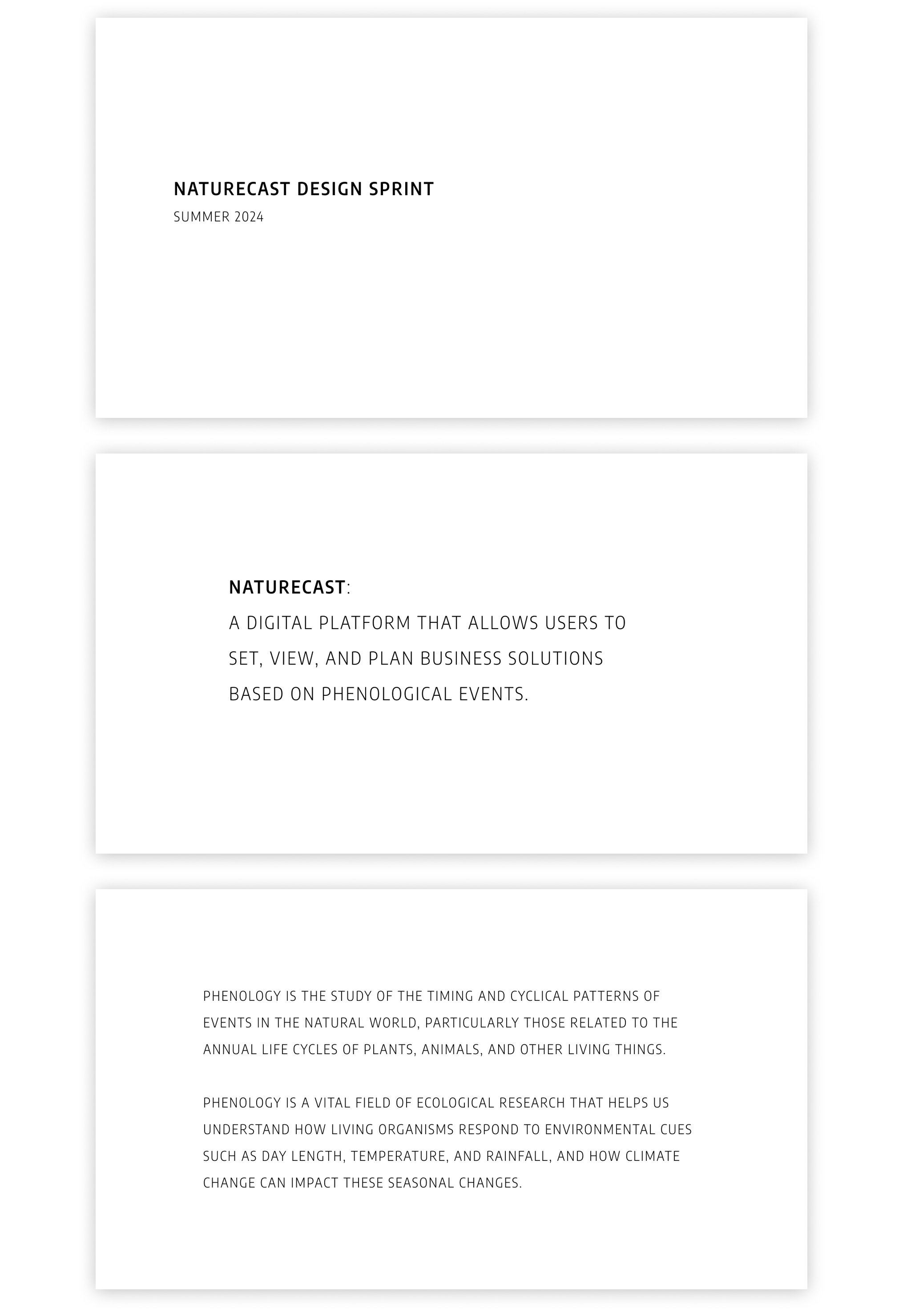 NATURECAST DESIGN SPRINT
SUMMER 2024

NATURECAST:
A DIGITAL PLATFORM THAT ALLOWS USERS TO SET, VIEW, AND PLAN BUSINESS SOLUTIONS BASED ON PHENOLOGICAL EVENTS.

PHENOLOGY IS THE STUDY OF THE TIMING AND CYCLICAL PATTERNS OF EVENTS IN THE NATURAL WORLD, PARTICULARLY THOSE RELATED TO THE ANNUAL LIFE CYCLES OF PLANTS, ANIMALS, AND OTHER LIVING THINGS.

PHENOLOGY IS A VITAL FIELD OF ECOLOGICAL RESEARCH THAT HELPS US UNDERSTAND HOW LIVING ORGANISMS RESPOND TO ENVIRONMENTAL CUES SUCH AS DAY LENGTH, TEMPERATURE, AND RAINFALL, AND HOW CLIMATE CHANGE CAN IMPACT THESE SEASONAL CHANGES.